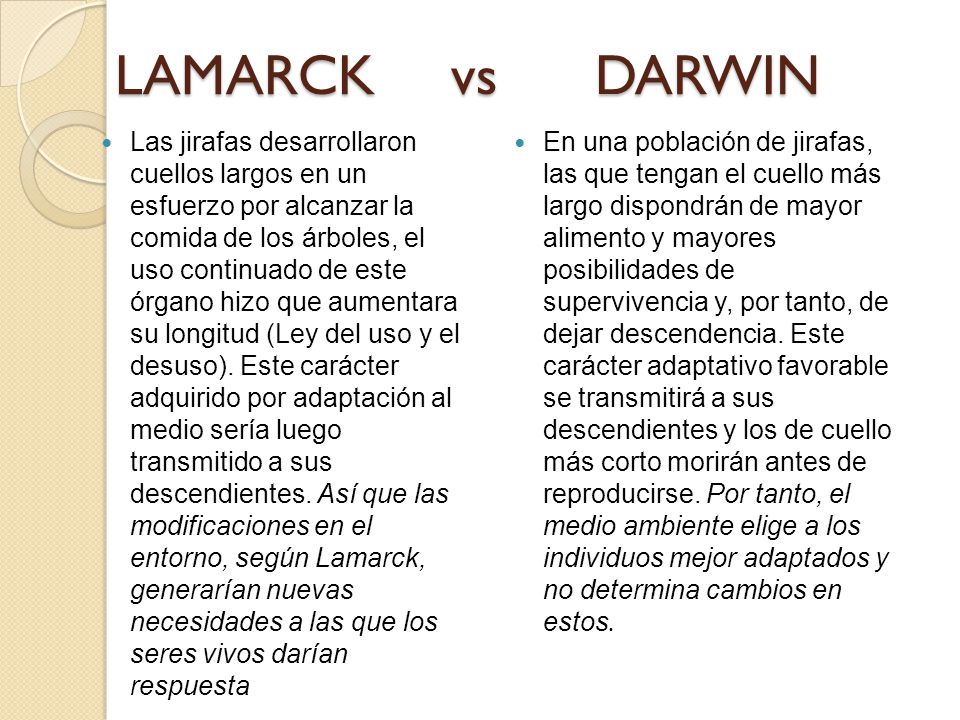 LAMARCK vs DARWIN

Las jirafas desarrollaron cuellos largos en un esfuerzo por alcanzar la comida de los árboles, el uso continuado de este órgano hizo que aumentara su longitud (Ley del uso y el desuso). Este carácter adquirido por adaptación al medio sería luego transmitido a sus descendientes. Así que las modificaciones en el entorno, según Lamarck, generarían nuevas necesidades a las que los seres vivos darían respuesta

En una población de jirafas, las que tengan el cuello más largo dispondrán de mayor alimento y mayores posibilidades de supervivencia y, por tanto, de dejar descendencia. Este carácter adaptativo favorable se transmitirá a sus descendientes y los de cuello más corto morirán antes de reproducirse. Por tanto, el medio ambiente elige a los individuos mejor adaptados y no determina cambios en estos.